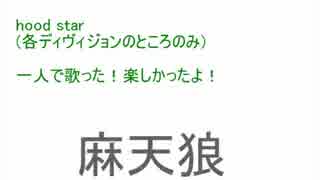 hood star
(各ディヴィジョンのところのみ)

一人で歌った！楽しかったよ！

麻天狼